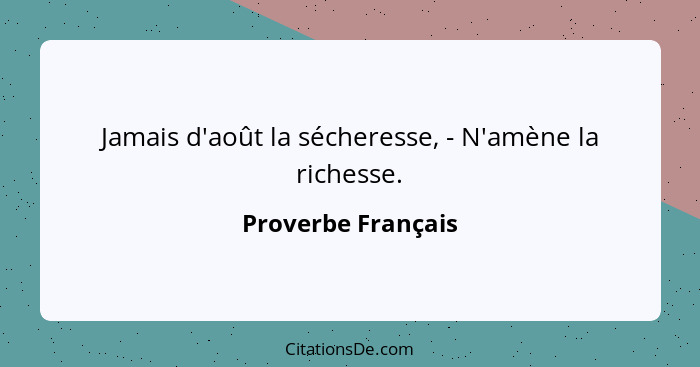 Jamais d'août la sécheresse, - N'amène la richesse.

Proverbe Français

CitationsDe.com